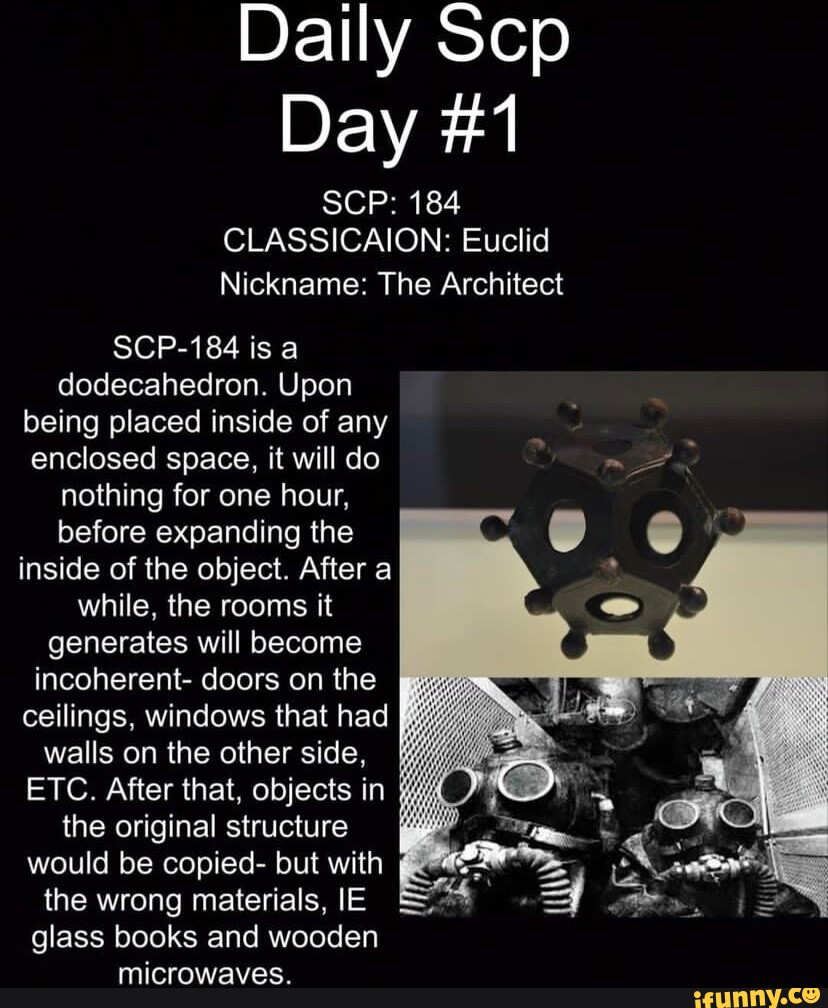 Daily Scp
Day #1

SCP: 184
CLASSICAION: Euclid
Nickname: The Architect

SCP-184 is a dodecahedron. Upon being placed inside of any enclosed space, it will do nothing for one hour, before expanding the inside of the object. After a while, the rooms it generates will become incoherent- doors on the ceilings, windows that had walls on the other side, ETC. After that, objects in the original structure would be copied- but with the wrong materials, IE glass books and wooden microwaves.

ifunny.co